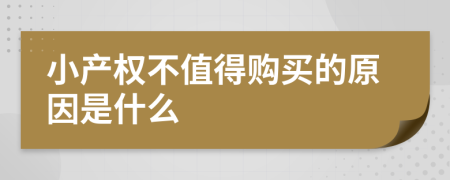 小产权不值得购买的原因是什么